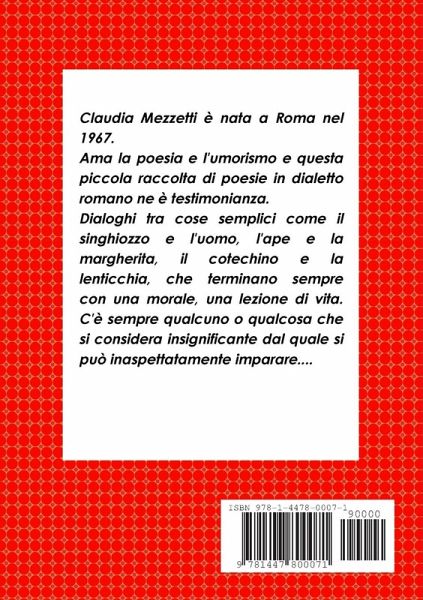 Claudia Mezzetti è nata a Roma nel 1967.
Ama la poesia e l'umorismo e questa piccola raccolta di poesie in dialetto romano ne è testimonianza.
Dialoghi tra cose semplici come il singhiozzo e l'uomo, l'ape e la margherita, il cotechino e la lenticchia, che terminano sempre con una morale, una lezione di vita.
C'è sempre qualcuno o qualcosa che si considera insignificante dal quale si può inaspettatamente imparare....

ISBN 978-1-4478-0007-1
90000
9 781447 800071